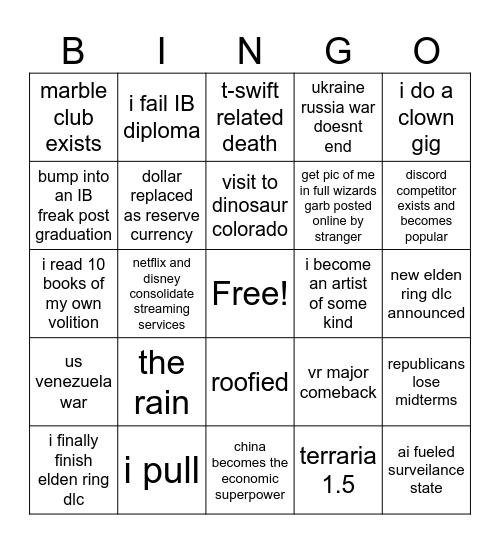 | B | I | N | G | O |
|---|---|---|---|---|
| marble club exists | i fail IB diploma | t-swift related death | ukraine russia war doesnt end | i do a clown gig |
| bump into an IB freak post graduation | dollar replaced as reserve currency | visit to dinosaur colorado | get pic of me in full wizards garb posted online by stranger | discord competitor exists and becomes popular |
| i read 10 books of my own volition | netflix and disney consolidate streaming services | Free! | i become an artist of some kind | new elden ring dlc announced |
| us venezuela war | the rain | roofied | vr major comeback | republicans lose midterms |
| i finally finish elden ring dlc | i pull | china becomes the economic superpower | terraria 1.5 | ai fueled surveilance state |